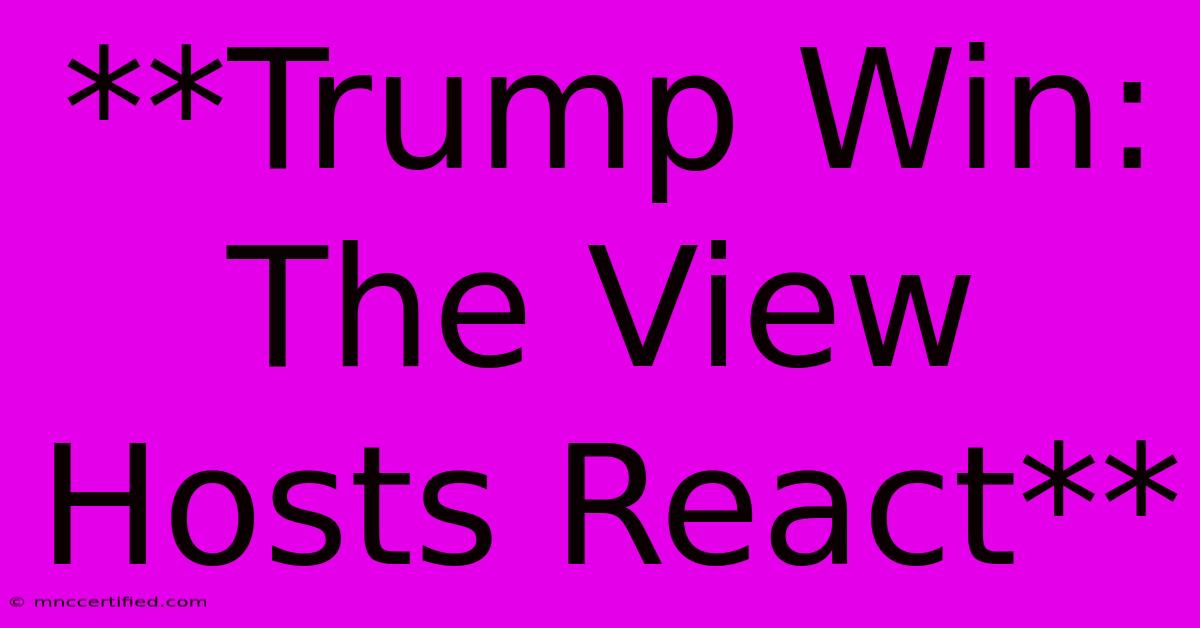 **Trump Win: The View Hosts React**

© mnccertified.com